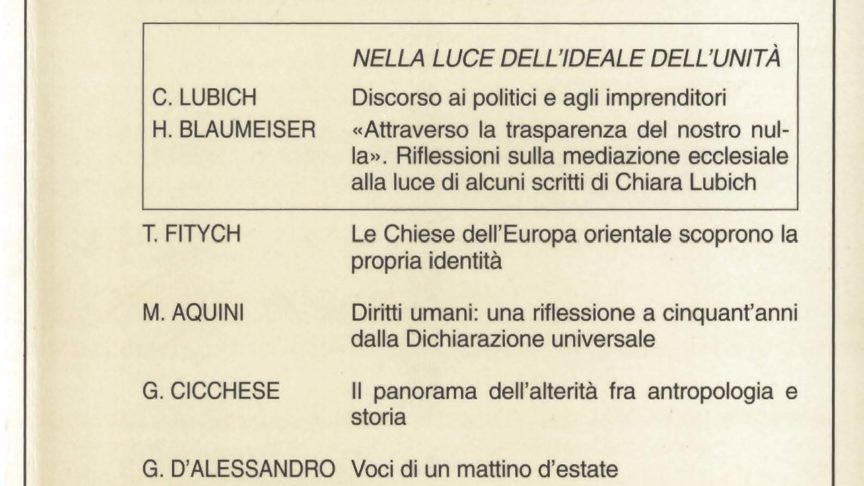 NELLA LUCE DELL'IDEALE DELL'UNITÀ

C. LUBICH Discorso ai politici e agli imprenditori

H. BLAUMEISER «Attraverso la trasparenza del nostro nulla». Riflessioni sulla mediazione ecclesiale alla luce di alcuni scritti di Chiara Lubich

T. FITYCH Le Chiese dell'Europa orientale scoprono la propria identità

M. AQUINI Diritti umani: una riflessione a cinquant'anni dalla Dichiarazione universale

G. CICCHESE Il panorama dell'alterità fra antropologia e storia

G. D'ALESSANDRO Voci di un mattino d'estate